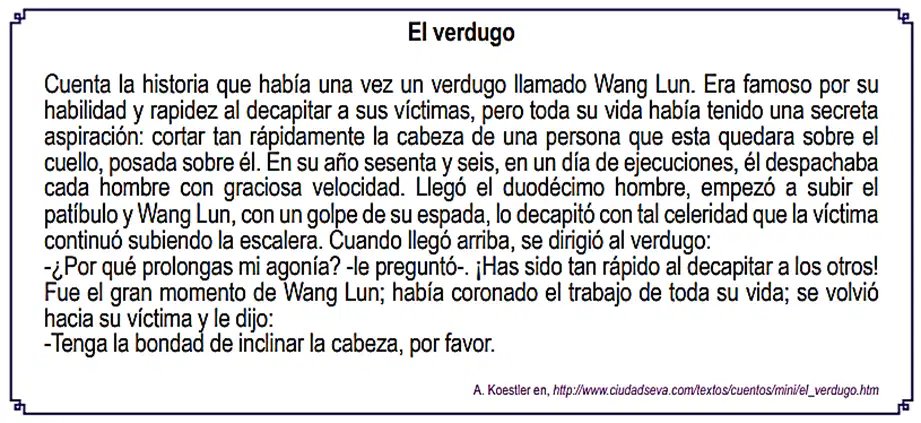 El verdugo

Cuenta la historia que había una vez un verdugo llamado Wang Lun. Era famoso por su habilidad y rapidez al decapitar a sus víctimas, pero toda su vida había tenido una secreta aspiración: cortar tan rápidamente la cabeza de una persona que esta quedara sobre el cuello, posada sobre él. En su año sesenta y seis, en un día de ejecuciones, él despachaba cada hombre con graciosa velocidad. Llegó el duodécimo hombre, empezó a subir el patíbulo y Wang Lun, con un golpe de su espada, lo decapitó con tal celeridad que la víctima continuó subiendo la escalera. Cuando llegó arriba, se dirigió al verdugo:

-¿Por qué prolongas mi agonía? -le preguntó-. ¡Has sido tan rápido al decapitar a los otros!

Fue el gran momento de Wang Lun; había coronado el trabajo de toda su vida; se volvió hacia su víctima y le dijo:

-Tenga la bondad de inclinar la cabeza, por favor.

A. Koestler en, http://www.ciudadseva.com/textos/cuentos/mini/el_verdugo.htm